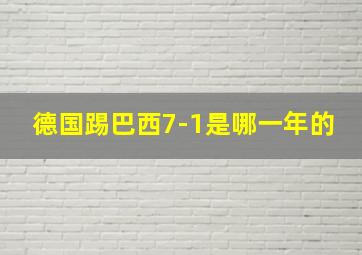 德国踢巴西7-1是哪一年的